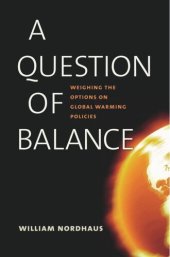 A QUESTION OF BALANCE

WEIGHING THE OPTIONS ON GLOBAL WARMING POLICIES

WILLIAM NORDHAUS